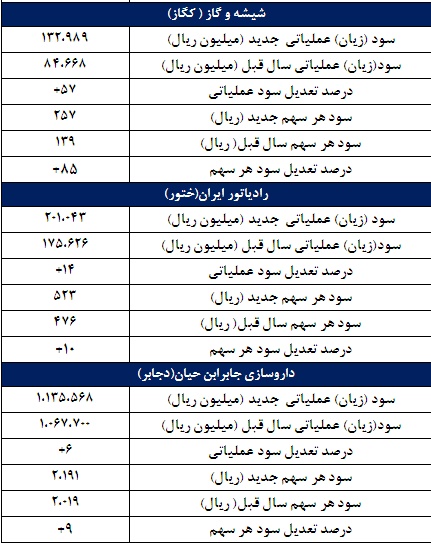 | شیشه و گاز ( کگاز) | |
|---|---|
| سود (زیان) عملیاتی جدید (میلیون ریال) | ۱۳۲.۹۸۹ |
| سود(زیان) عملیاتی سال قبل (میلیون ریال) | ۸۴.۶۶۸ |
| درصد تعدیل سود عملیاتی | +۵۷ |
| سود هر سهم جدید (ریال) | ۲۵۷ |
| سود هر سهم سال قبل( ریال) | ۱۳۹ |
| درصد تعدیل سود هر سهم | +۸۵ |
| رادیاتور ایران(ختور) | |
| سود (زیان) عملیاتی جدید (میلیون ریال) | ۲۰۱.۰۴۳ |
| سود(زیان) عملیاتی سال قبل (میلیون ریال) | ۱۷۵.۶۲۶ |
| درصد تعدیل سود عملیاتی | +۱۴ |
| سود هر سهم جدید (ریال) | ۵۲۳ |
| سود هر سهم سال قبل( ریال) | ۴۷۶ |
| درصد تعدیل سود هر سهم | +۱۰ |
| داروسازی جابرابن حیان(دجابر) | |
| سود (زیان) عملیاتی جدید (میلیون ریال) | ۱.۱۳۵.۵۶۸ |
| سود(زیان) عملیاتی سال قبل (میلیون ریال) | ۱.۰۶۷.۷۰۰ |
| درصد تعدیل سود عملیاتی | +۶ |
| سود هر سهم جدید (ریال) | ۲.۱۹۱ |
| سود هر سهم سال قبل( ریال) | ۲.۰۱۹ |
| درصد تعدیل سود هر سهم | +۹ |